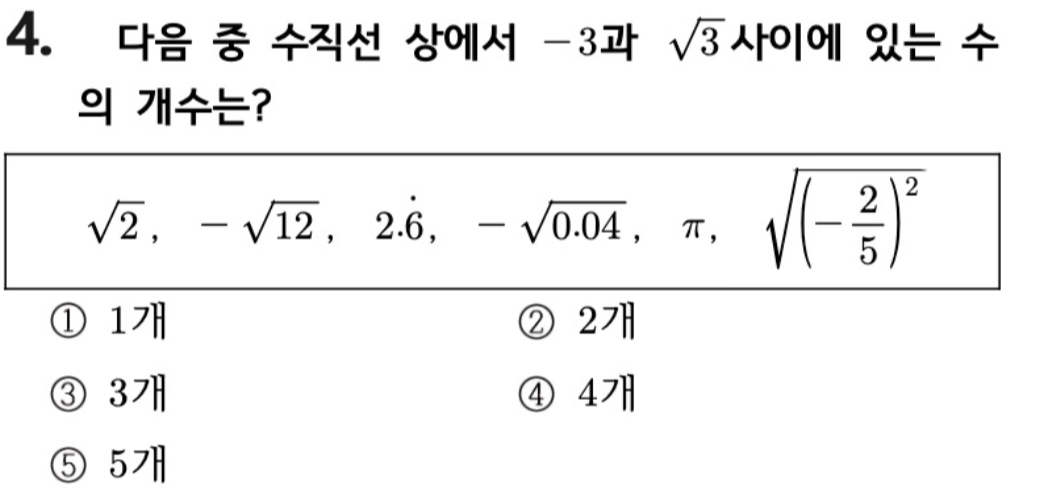 4. 다음 중 수직선 상에서 $-3$과 $\sqrt{3}$ 사이에 있는 수의 개수는?

$\sqrt{2}$, $-\sqrt{12}$, $2.\dot{6}$, $-\sqrt{0.04}$, $\pi$, $\sqrt{\left(-\frac{2}{5}\right)^2}$

① 1개 ② 2개

③ 3개 ④ 4개

⑤ 5개